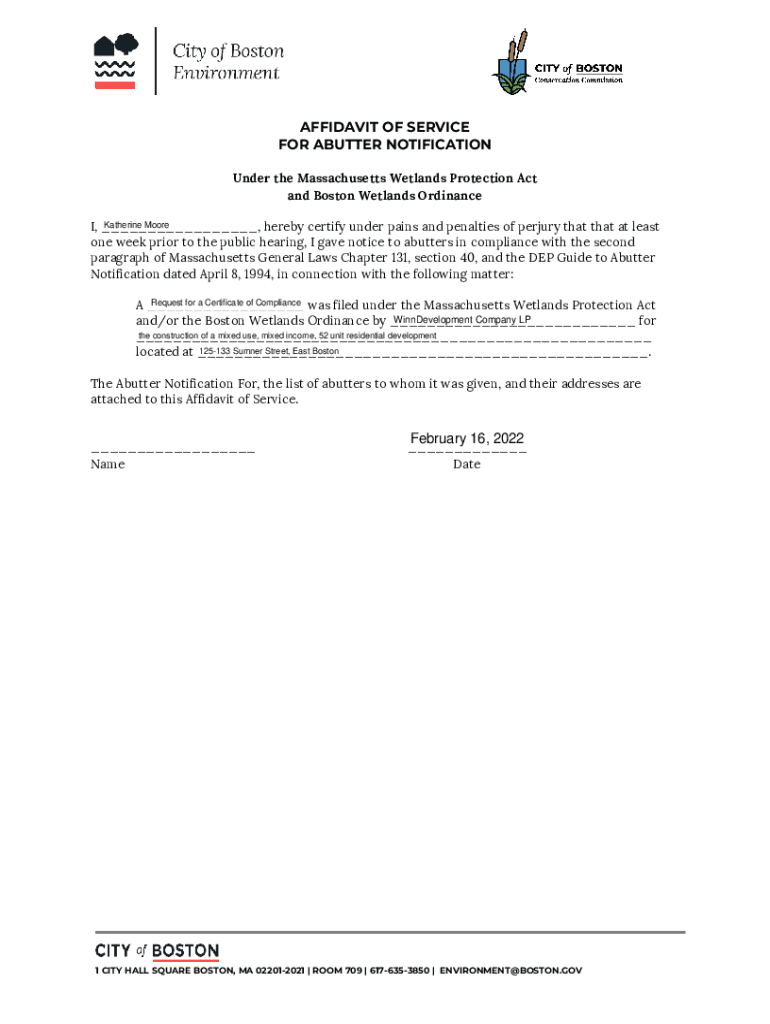 City of Boston
Environment

CITY of BOSTON
Conservation Commission

AFFIDAVIT OF SERVICE
FOR ABUTTER NOTIFICATION

Under the Massachusetts Wetlands Protection Act
and Boston Wetlands Ordinance

I, Katherine Moore, hereby certify under pains and penalties of perjury that that at least one week prior to the public hearing, I gave notice to abutters in compliance with the second paragraph of Massachusetts General Laws Chapter 131, section 40, and the DEP Guide to Abutter Notification dated April 8, 1994, in connection with the following matter:

A Request for a Certificate of Compliance was filed under the Massachusetts Wetlands Protection Act and/or the Boston Wetlands Ordinance by WinnDevelopment Company LP for the construction of a mixed use, mixed income, 52 unit residential development located at 125-133 Sumner Street, East Boston.

The Abutter Notification For, the list of abutters to whom it was given, and their addresses are attached to this Affidavit of Service.

Name

February 16, 2022
Date

CITY of BOSTON
1 CITY HALL SQUARE BOSTON, MA 02201-2021 | ROOM 709 | 617-635-3850 | ENVIRONMENT@BOSTON.GOV